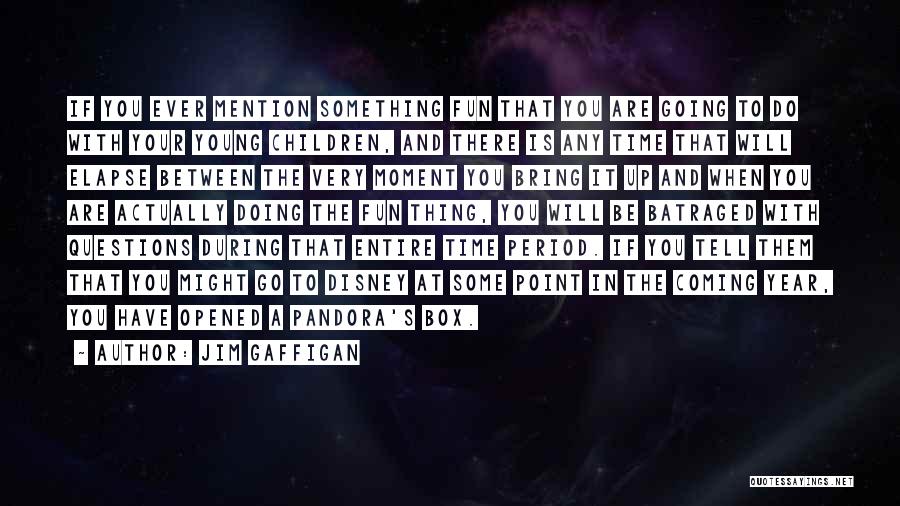 IF YOU EVER MENTION SOMETHING FUN THAT YOU ARE GOING TO DO WITH YOUR YOUNG CHILDREN, AND THERE IS ANY TIME THAT WILL ELAPSE BETWEEN THE VERY MOMENT YOU BRING IT UP AND WHEN YOU ARE ACTUALLY DOING THE FUN THING, YOU WILL BE BATRAGED WITH QUESTIONS DURING THAT ENTIRE TIME PERIOD. IF YOU TELL THEM THAT YOU MIGHT GO TO DISNEY AT SOME POINT IN THE COMING YEAR, YOU HAVE OPENED A PANDORA'S BOX.

- AUTHOR: JIM GAFFIGAN

QUOTESSAYINGS.NET